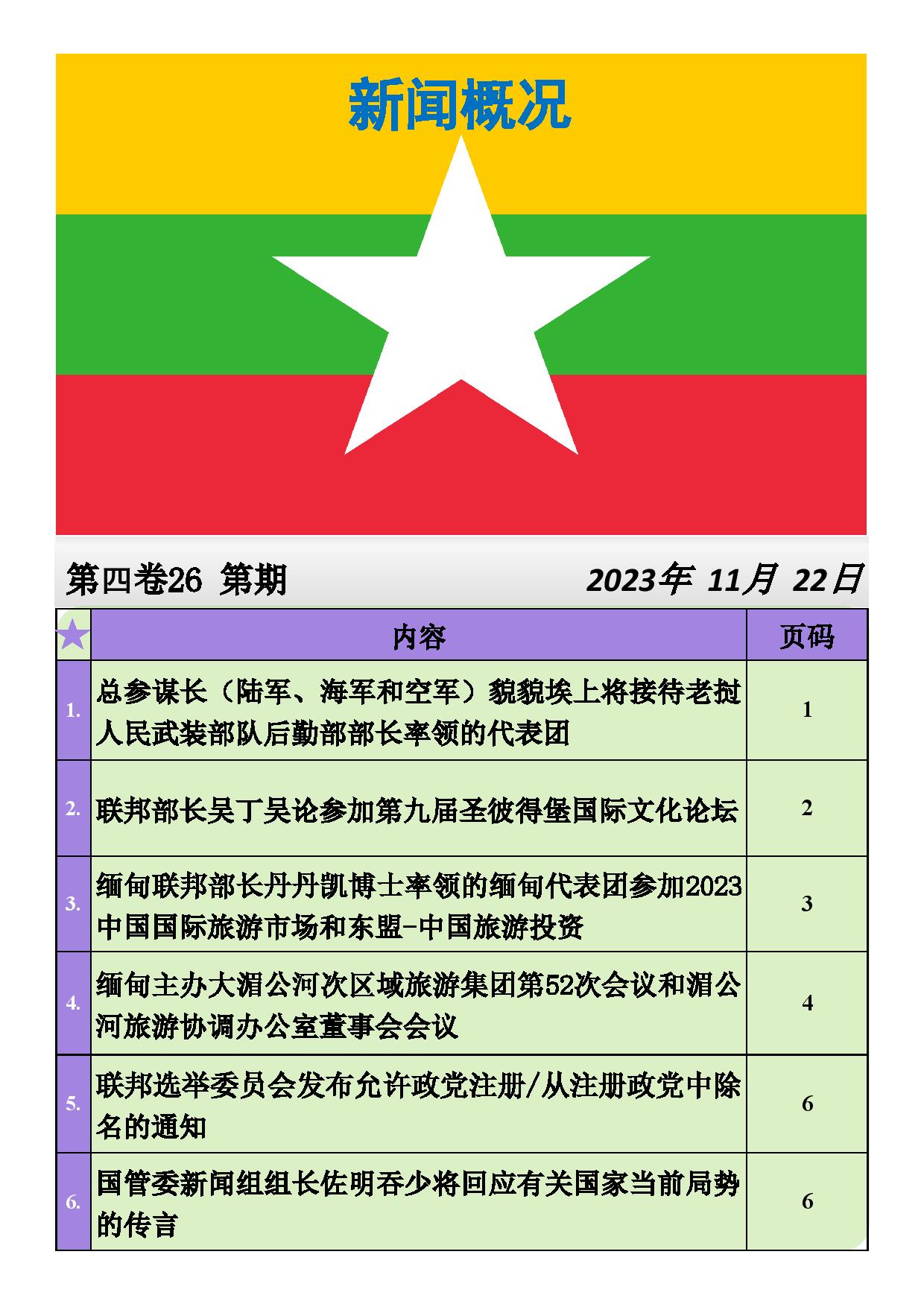 新闻概况

第四卷26 第期 2023年 11月 22日

|  | 内容 | 页码 |
|---|---|---|
| 1. | 总参谋长（陆军、海军和空军）貌貌埃上将接待老挝人民武装部队后勤部部长率领的代表团 | 1 |
| 2. | 联邦部长吴丁吴论参加第九届圣彼得堡国际文化论坛 | 2 |
| 3. | 缅甸联邦部长丹丹凯博士率领的缅甸代表团参加2023中国国际旅游市场和东盟-中国旅游投资 | 3 |
| 4. | 缅甸主办大湄公河次区域旅游集团第52次会议和湄公河旅游协调办公室董事会会议 | 4 |
| 5. | 联邦选举委员会发布允许政党注册/从注册政党中除名的通知 | 6 |
| 6. | 国管委新闻组组长佐明吞少将回应有关国家当前局势的传言 | 6 |